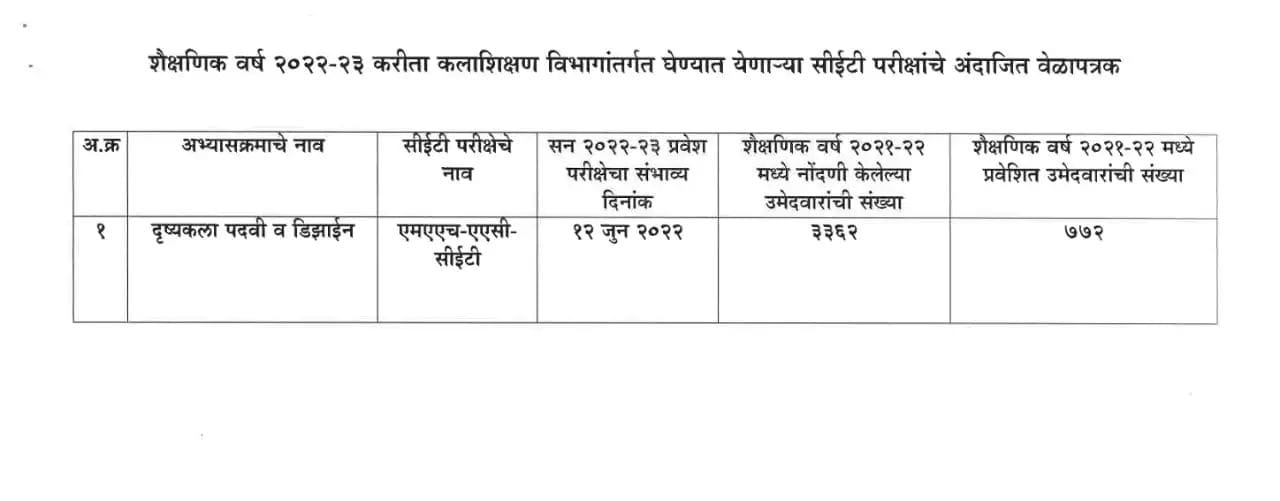 शैक्षणिक वर्ष २०२२-२३ करीता कलाशिक्षण विभागांतर्गत घेण्यात येणाऱ्या सीईटी परीक्षांचे अंदाजित वेळापत्रक

| अ.क्र | अभ्यासक्रमाचे नाव | सीईटी परीक्षेचे नाव | सन २०२२-२३ प्रवेश परीक्षेचा संभाव्य दिनांक | शैक्षणिक वर्ष २०२१-२२ मध्ये नोंदणी केलेल्या उमेदवारांची संख्या | शैक्षणिक वर्ष २०२१-२२ मध्ये प्रवेशित उमेदवारांची संख्या |
|---|---|---|---|---|---|
| १ | दृष्यकला पदवी व डिझाईन | एमएएच-एएसी-सीईटी | १२ जुन २०२२ | ३३६२ | ७७२ |